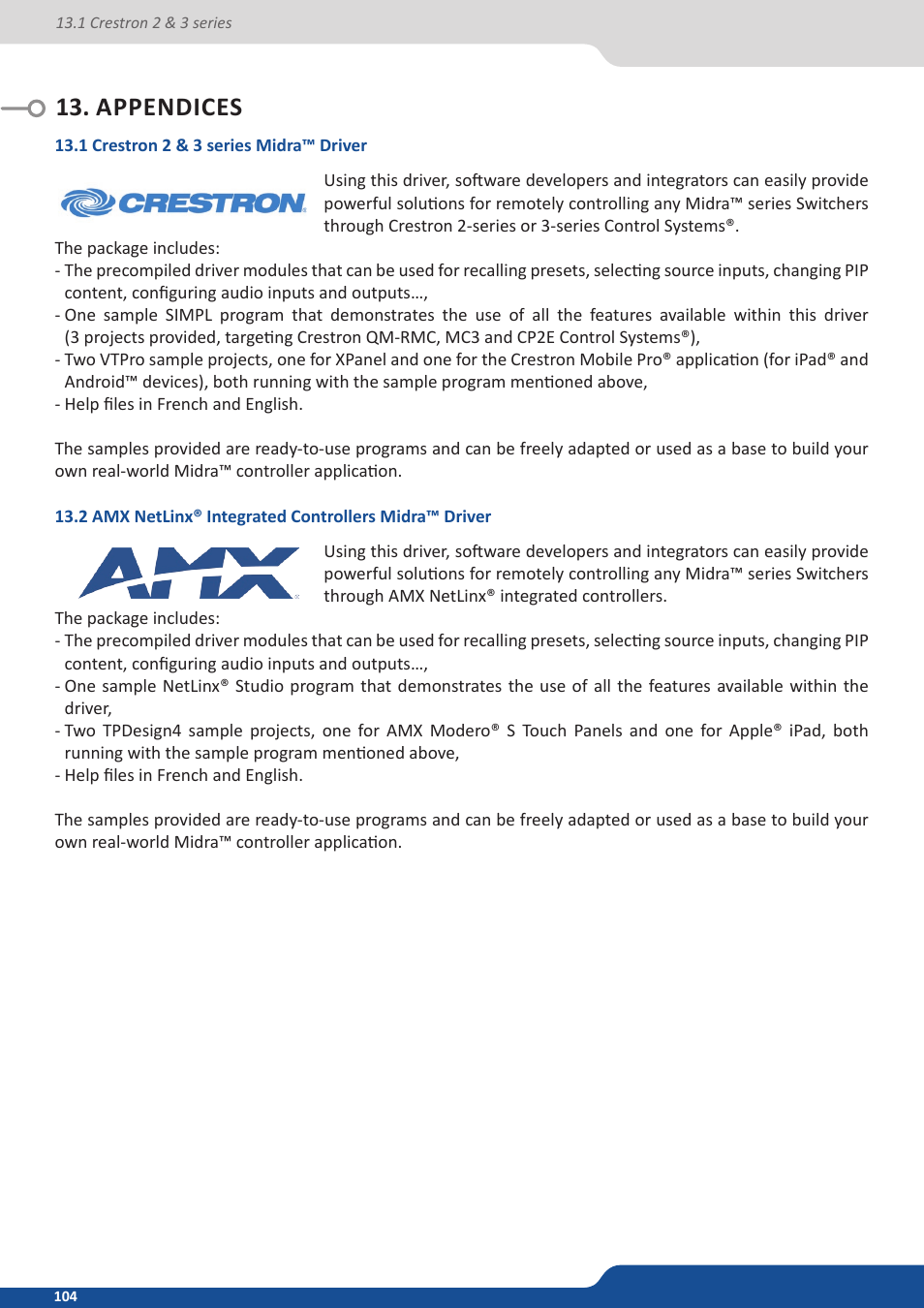 13.1 Crestron 2 & 3 series

13. APPENDICES

13.1 Crestron 2 & 3 series Midra™ Driver

CRESTRON

Using this driver, software developers and integrators can easily provide powerful solutions for remotely controlling any Midra™ series Switchers through Crestron 2-series or 3-series Control Systems®.

The package includes:
- The precompiled driver modules that can be used for recalling presets, selecting source inputs, changing PIP content, configuring audio inputs and outputs…,
- One sample SIMPL program that demonstrates the use of all the features available within this driver (3 projects provided, targeting Crestron QM-RMC, MC3 and CP2E Control Systems®),
- Two VTPro sample projects, one for XPanel and one for the Crestron Mobile Pro® application (for iPad® and Android™ devices), both running with the sample program mentioned above,
- Help files in French and English.

The samples provided are ready-to-use programs and can be freely adapted or used as a base to build your own real-world Midra™ controller application.

13.2 AMX NetLinx® Integrated Controllers Midra™ Driver

AMX

Using this driver, software developers and integrators can easily provide powerful solutions for remotely controlling any Midra™ series Switchers through AMX NetLinx® integrated controllers.

The package includes:
- The precompiled driver modules that can be used for recalling presets, selecting source inputs, changing PIP content, configuring audio inputs and outputs…,
- One sample NetLinx® Studio program that demonstrates the use of all the features available within the driver,
- Two TPDesign4 sample projects, one for AMX Modero® S Touch Panels and one for Apple® iPad, both running with the sample program mentioned above,
- Help files in French and English.

The samples provided are ready-to-use programs and can be freely adapted or used as a base to build your own real-world Midra™ controller application.

104